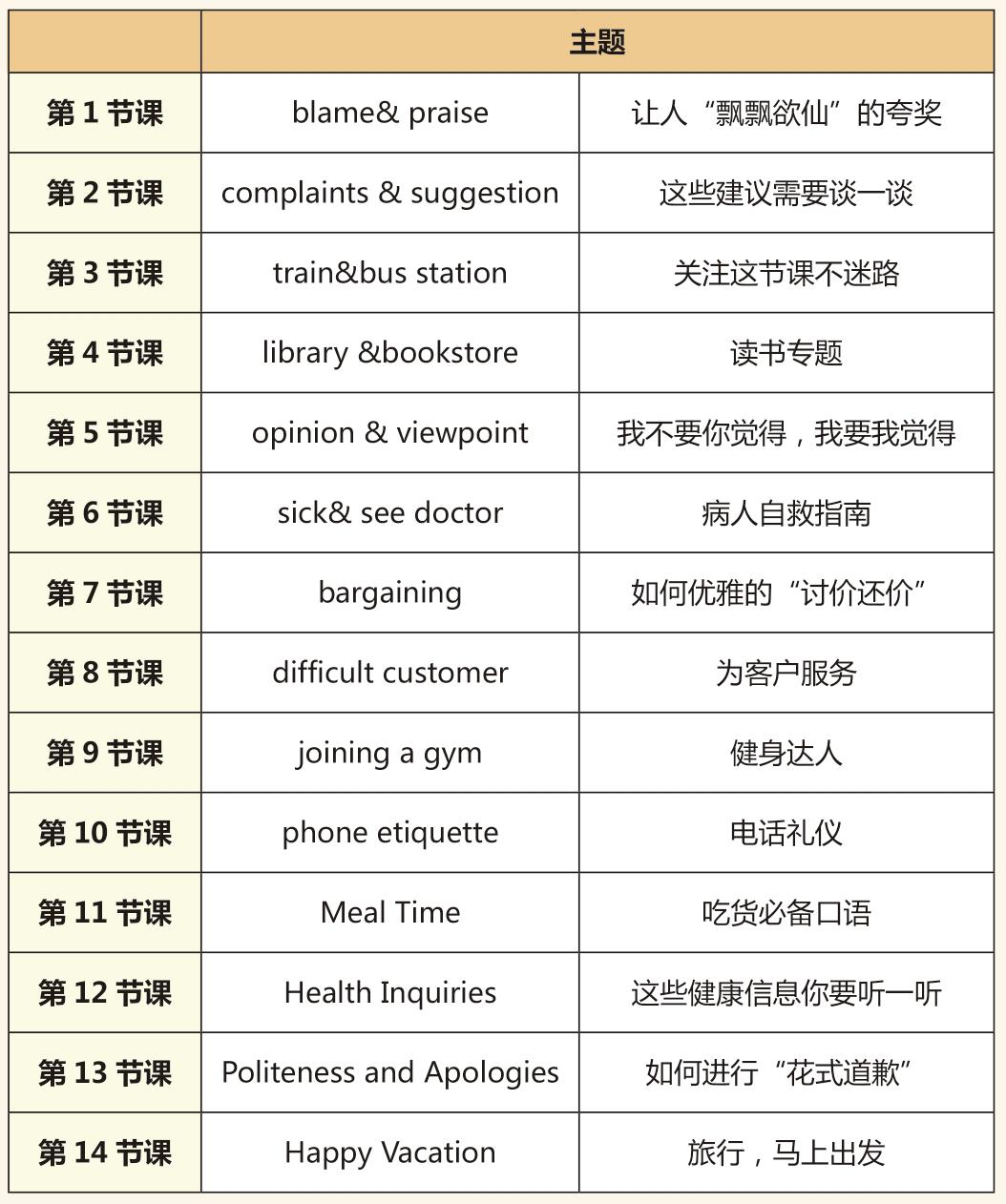 | | 主题 | |
|---|---|---|
| 第 1 节课 | blame& praise | 让人“飘飘欲仙”的夸奖 |
| 第 2 节课 | complaints & suggestion | 这些建议需要谈一谈 |
| 第 3 节课 | train&bus station | 关注这节课不迷路 |
| 第 4 节课 | library &bookstore | 读书专题 |
| 第 5 节课 | opinion & viewpoint | 我不要你觉得，我要我觉得 |
| 第 6 节课 | sick& see doctor | 病人自救指南 |
| 第 7 节课 | bargaining | 如何优雅的“讨价还价” |
| 第 8 节课 | difficult customer | 为客户服务 |
| 第 9 节课 | joining a gym | 健身达人 |
| 第 10 节课 | phone etiquette | 电话礼仪 |
| 第 11 节课 | Meal Time | 吃货必备口语 |
| 第 12 节课 | Health Inquiries | 这些健康信息你要听一听 |
| 第 13 节课 | Politeness and Apologies | 如何进行“花式道歉” |
| 第 14 节课 | Happy Vacation | 旅行，马上出发 |